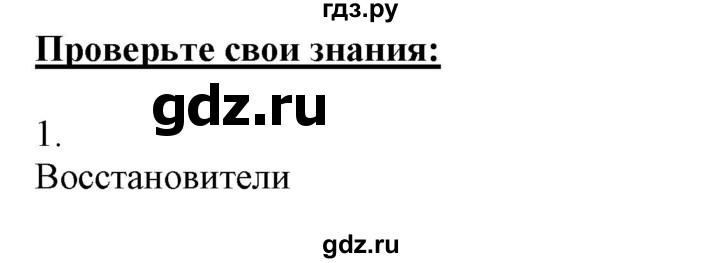 гдз.ру

Проверьте свои знания:

gdz.ru

1.

Восстановители

gdz.ru